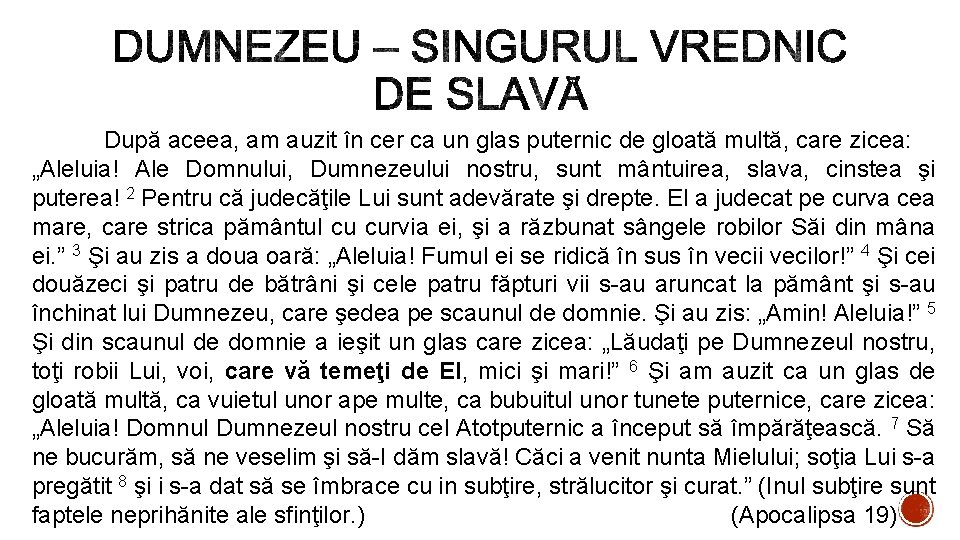 DUMNEZEU – SINGURUL VREDNIC DE SLAVĂ

După aceea, am auzit în cer ca un glas puternic de gloată multă, care zicea: „Aleluia! Ale Domnului, Dumnezeului nostru, sunt mântuirea, slava, cinstea şi puterea! $^2$ Pentru că judecăţile Lui sunt adevărate şi drepte. El a judecat pe curva cea mare, care strica pământul cu curvia ei, şi a răzbunat sângele robilor Săi din mâna ei.” $^3$ Şi au zis a doua oară: „Aleluia! Fumul ei se ridică în sus în vecii vecilor!” $^4$ Şi cei douăzeci şi patru de bătrâni şi cele patru făpturi vii s-au aruncat la pământ şi s-au închinat lui Dumnezeu, care şedea pe scaunul de domnie. Şi au zis: „Amin! Aleluia!” $^5$ Şi din scaunul de domnie a ieşit un glas care zicea: „Lăudaţi pe Dumnezeul nostru, toţi robii Lui, voi, care vă temeţi de El, mici şi mari!” $^6$ Şi am auzit ca un glas de gloată multă, ca vuietul unor ape multe, ca bubuitul unor tunete puternice, care zicea: „Aleluia! Domnul Dumnezeul nostru cel Atotputernic a început să împărăţească. $^7$ Să ne bucurăm, să ne veselim şi să-I dăm slavă! Căci a venit nunta Mielului; soţia Lui s-a pregătit $^8$ şi i s-a dat să se îmbrace cu in subţire, strălucitor şi curat.” (Inul subţire sunt faptele neprihănite ale sfinţilor.) (Apocalipsa 19)